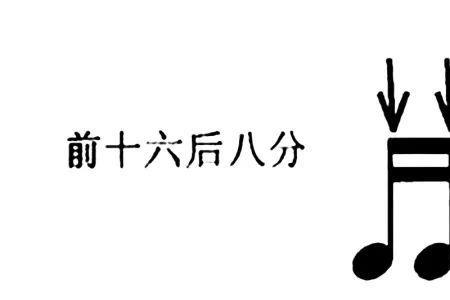 前十六后八分